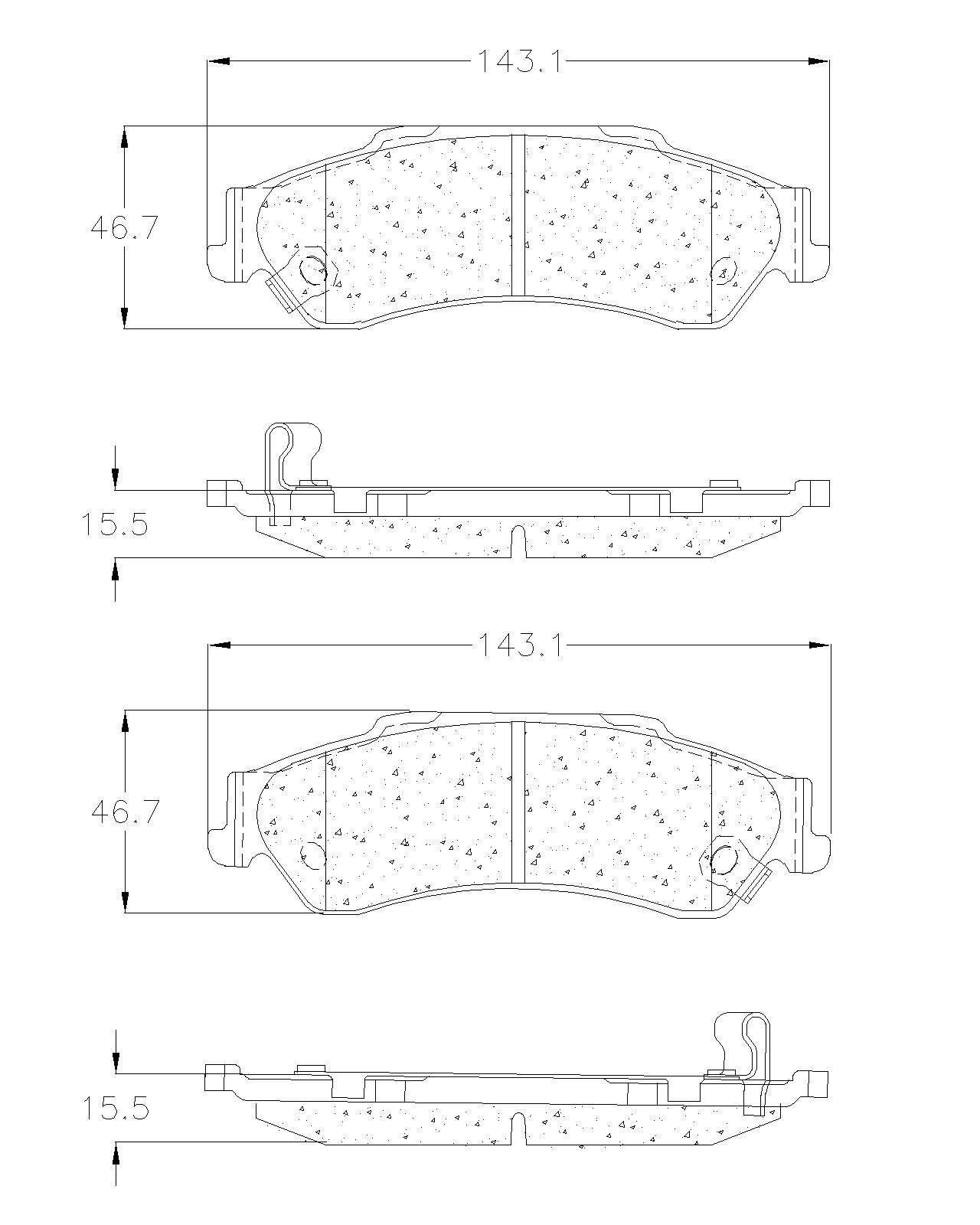 143.1

46.7

15.5

143.1

46.7

15.5